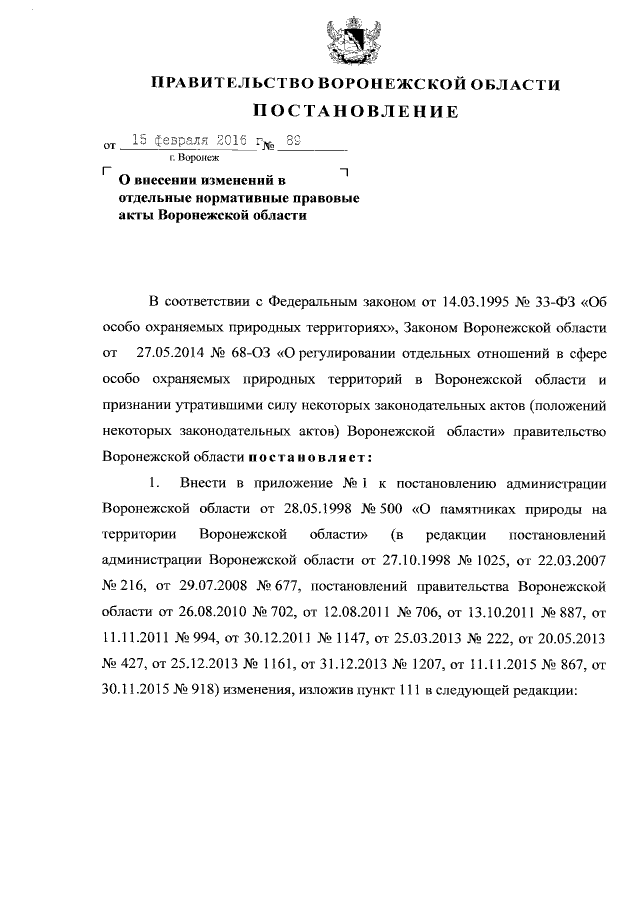 ПРАВИТЕЛЬСТВО ВОРОНЕЖСКОЙ ОБЛАСТИ

ПОСТАНОВЛЕНИЕ

от 15 февраля 2016 г. № 89

г. Воронеж

О внесении изменений в отдельные нормативные правовые акты Воронежской области

В соответствии с Федеральным законом от 14.03.1995 № 33-ФЗ «Об особо охраняемых природных территориях», Законом Воронежской области от 27.05.2014 № 68-ОЗ «О регулировании отдельных отношений в сфере особо охраняемых природных территорий в Воронежской области и признании утратившими силу некоторых законодательных актов (положений некоторых законодательных актов) Воронежской области» правительство Воронежской области постановляет:

1. Внести в приложение № 1 к постановлению администрации Воронежской области от 28.05.1998 № 500 «О памятниках природы на территории Воронежской области» (в редакции постановлений администрации Воронежской области от 27.10.1998 № 1025, от 22.03.2007 № 216, от 29.07.2008 № 677, постановлений правительства Воронежской области от 26.08.2010 № 702, от 12.08.2011 № 706, от 13.10.2011 № 887, от 11.11.2011 № 994, от 30.12.2011 № 1147, от 25.03.2013 № 222, от 20.05.2013 № 427, от 25.12.2013 № 1161, от 31.12.2013 № 1207, от 11.11.2015 № 867, от 30.11.2015 № 918) изменения, изложив пункт 111 в следующей редакции: